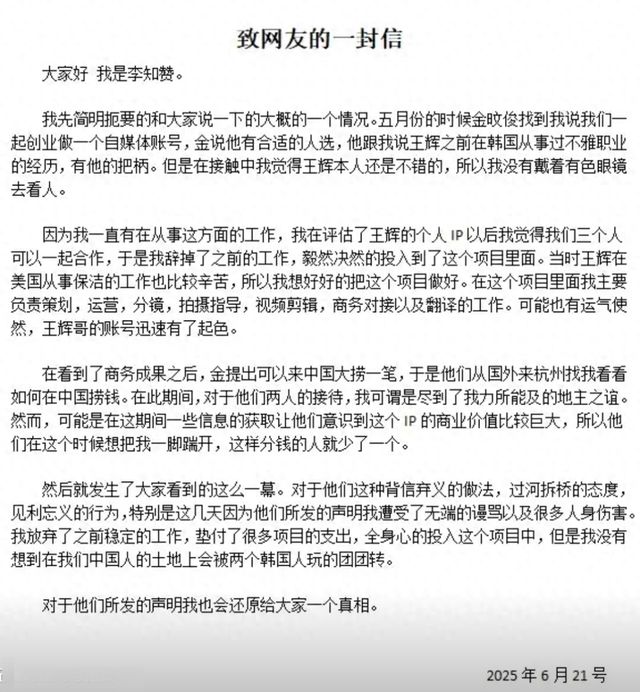 致网友的一封信

大家好 我是李知赞。

我先简明扼要的和大家说一下的大概的一个情况。五月份的时候金旼俊找到我说我们一起创业做一个自媒体账号，金说他有合适的人选，他跟我说王辉之前在韩国从事过不雅职业的经历，有他的把柄。但是在接触中我觉得王辉本人还是不错的，所以我没有戴着有色眼镜去看人。

因为我一直有在从事这方面的工作，我在评估了王辉的个人 IP 以后我觉得我们三个人可以一起合作，于是我辞掉了之前的工作，毅然决然的投入到了这个项目里面。当时王辉在美国从事保洁的工作也比较辛苦，所以我想好好的把这个项目做好。在这个项目里面我主要负责策划，运营，分镜，拍摄指导，视频剪辑，商务对接以及翻译的工作。可能也有运气使然，王辉哥的账号迅速有了起色。

在看到了商务成果之后，金提出可以来中国大捞一笔，于是他们从国外来杭州找我看看如何在中国捞钱。在此期间，对于他们两人的接待，我可谓是尽到了我力所能及的地主之谊。然而，可能是在这期间一些信息的获取让他们意识到这个 IP 的商业价值比较巨大，所以他们在这个时候想把我一脚踹开，这样分钱的人就少了一个。

然后就发生了大家看到的这么一幕。对于他们这种背信弃义的做法，过河拆桥的态度，见利忘义的行为，特别是这几天因为他们所发的声明我遭受了无端的谩骂以及很多人身伤害。我放弃了之前稳定的工作，垫付了很多项目的支出，全身心的投入这个项目中，但是我没有想到在我们中国人的土地上会被两个韩国人玩的团团转。

对于他们所发的声明我也会还原给大家一个真相。

2025 年 6 月 21 号